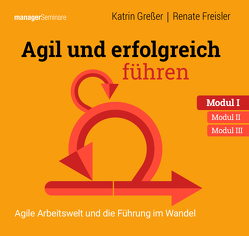 managerSeminare

Katrin Greßer | Renate Freisler

Agil und erfolgreich führen

Modul I
Modul II
Modul III

Agile Arbeitswelt und die Führung im Wandel